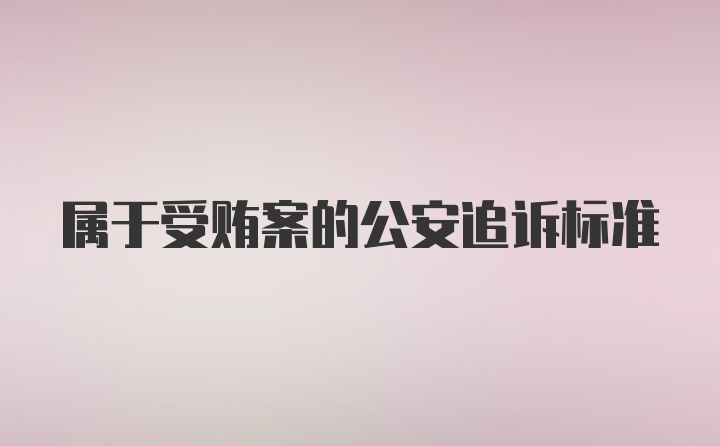 属于受贿案的公安追诉标准